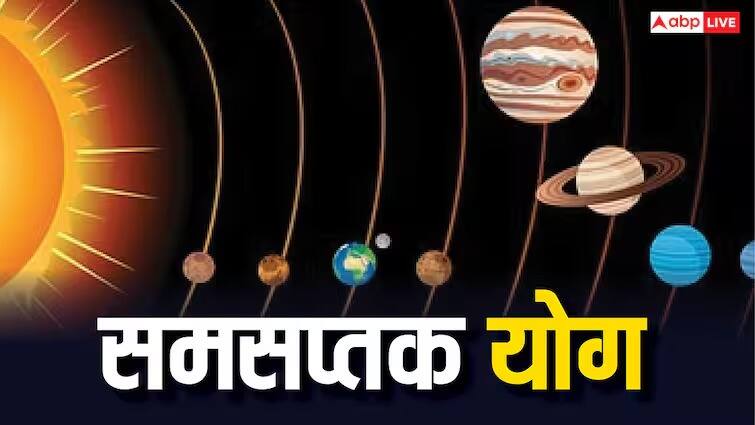 abp LIVE

समसप्तक योग